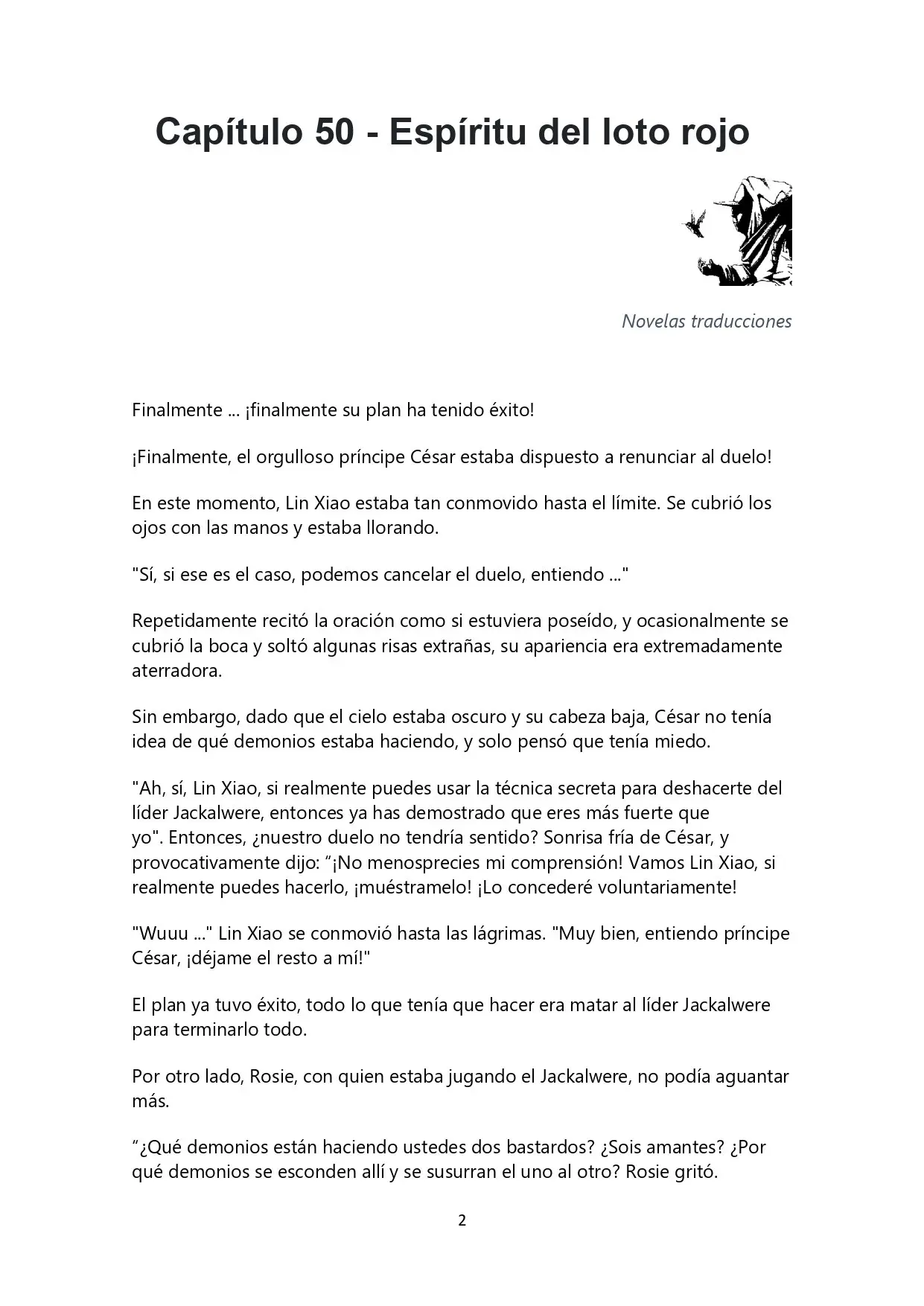 Capítulo 50 - Espíritu del loto rojo

Novelas traducciones

Finalmente ... ¡finalmente su plan ha tenido éxito!

¡Finalmente, el orgulloso príncipe César estaba dispuesto a renunciar al duelo!

En este momento, Lin Xiao estaba tan conmovido hasta el límite. Se cubrió los ojos con las manos y estaba llorando.

"Sí, si ese es el caso, podemos cancelar el duelo, entiendo ..."

Repetidamente recitó la oración como si estuviera poseído, y ocasionalmente se cubrió la boca y soltó algunas risas extrañas, su apariencia era extremadamente aterradora.

Sin embargo, dado que el cielo estaba oscuro y su cabeza baja, César no tenía idea de qué demonios estaba haciendo, y solo pensó que tenía miedo.

"Ah, sí, Lin Xiao, si realmente puedes usar la técnica secreta para deshacerte del líder Jackalwere, entonces ya has demostrado que eres más fuerte que yo". Entonces, ¿nuestro duelo no tendría sentido? Sonrisa fría de César, y provocativamente dijo: "¡No menosprecies mi comprensión! Vamos Lin Xiao, si realmente puedes hacerlo, ¡muéstramelo! ¡Lo concederé voluntariamente!

"Wuuu ..." Lin Xiao se conmovió hasta las lágrimas. "Muy bien, entiendo príncipe César, ¡déjame el resto a mí!"

El plan ya tuvo éxito, todo lo que tenía que hacer era matar al líder Jackalwere para terminarlo todo.

Por otro lado, Rosie, con quien estaba jugando el Jackalwere, no podía aguantar más.

"¿Qué demonios están haciendo ustedes dos bastardos? ¿Sois amantes? ¿Por qué demonios se esconden allí y se susurran el uno al otro? Rosie gritó.

2